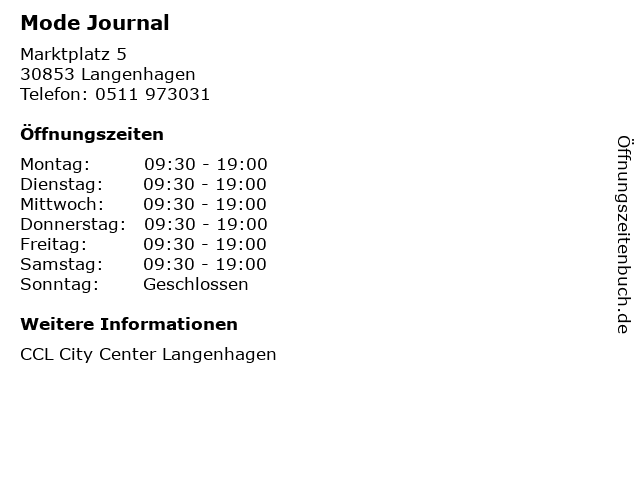 Mode Journal

Marktplatz 5
30853 Langenhagen
Telefon: 0511 973031

Öffnungszeiten

Montag: 09:30 - 19:00
Dienstag: 09:30 - 19:00
Mittwoch: 09:30 - 19:00
Donnerstag: 09:30 - 19:00
Freitag: 09:30 - 19:00
Samstag: 09:30 - 19:00
Sonntag: Geschlossen

Weitere Informationen

CCL City Center Langenhagen

Öffnungszeitenbuch.de